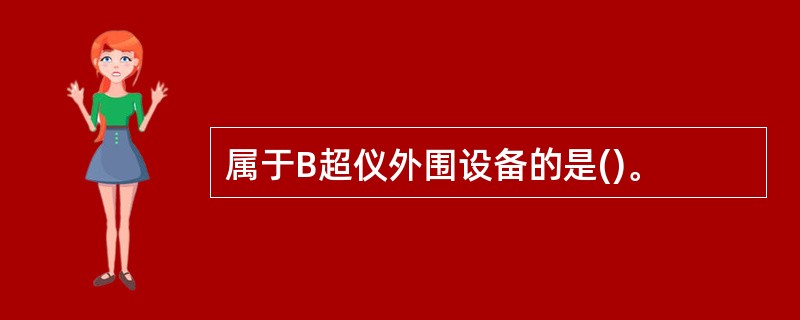 属于B超仪外围设备的是()。